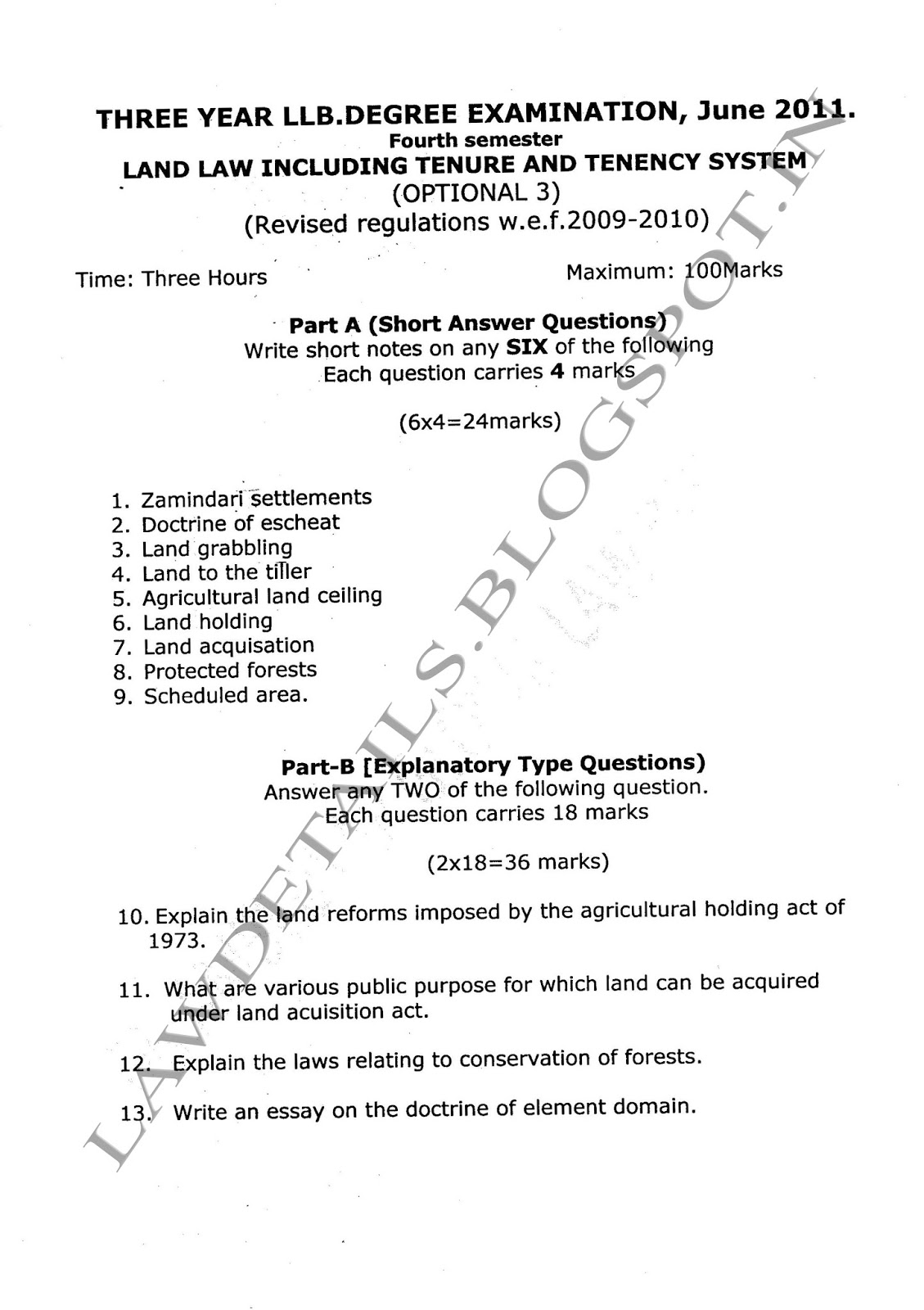 THREE YEAR LLB.DEGREE EXAMINATION, June 2011.
Fourth semester
LAND LAW INCLUDING TENURE AND TENENCY SYSTEM
(OPTIONAL 3)
(Revised regulations w.e.f.2009-2010)

Time: Three Hours

Maximum: 100Marks

Part A (Short Answer Questions)
Write short notes on any SIX of the following
Each question carries 4 marks

(6x4=24marks)

1. Zamindari settlements
2. Doctrine of escheat
3. Land grabbling
4. Land to the tiller
5. Agricultural land ceiling
6. Land holding
7. Land acquisation
8. Protected forests
9. Scheduled area.

Part-B [Explanatory Type Questions)
Answer any TWO of the following question.
Each question carries 18 marks

(2x18=36 marks)

10. Explain the land reforms imposed by the agricultural holding act of 1973.

11. What are various public purpose for which land can be acquired under land acuisition act.

12. Explain the laws relating to conservation of forests.

13. Write an essay on the doctrine of element domain.

LAWDETAILS.BLOGSPOT.IN